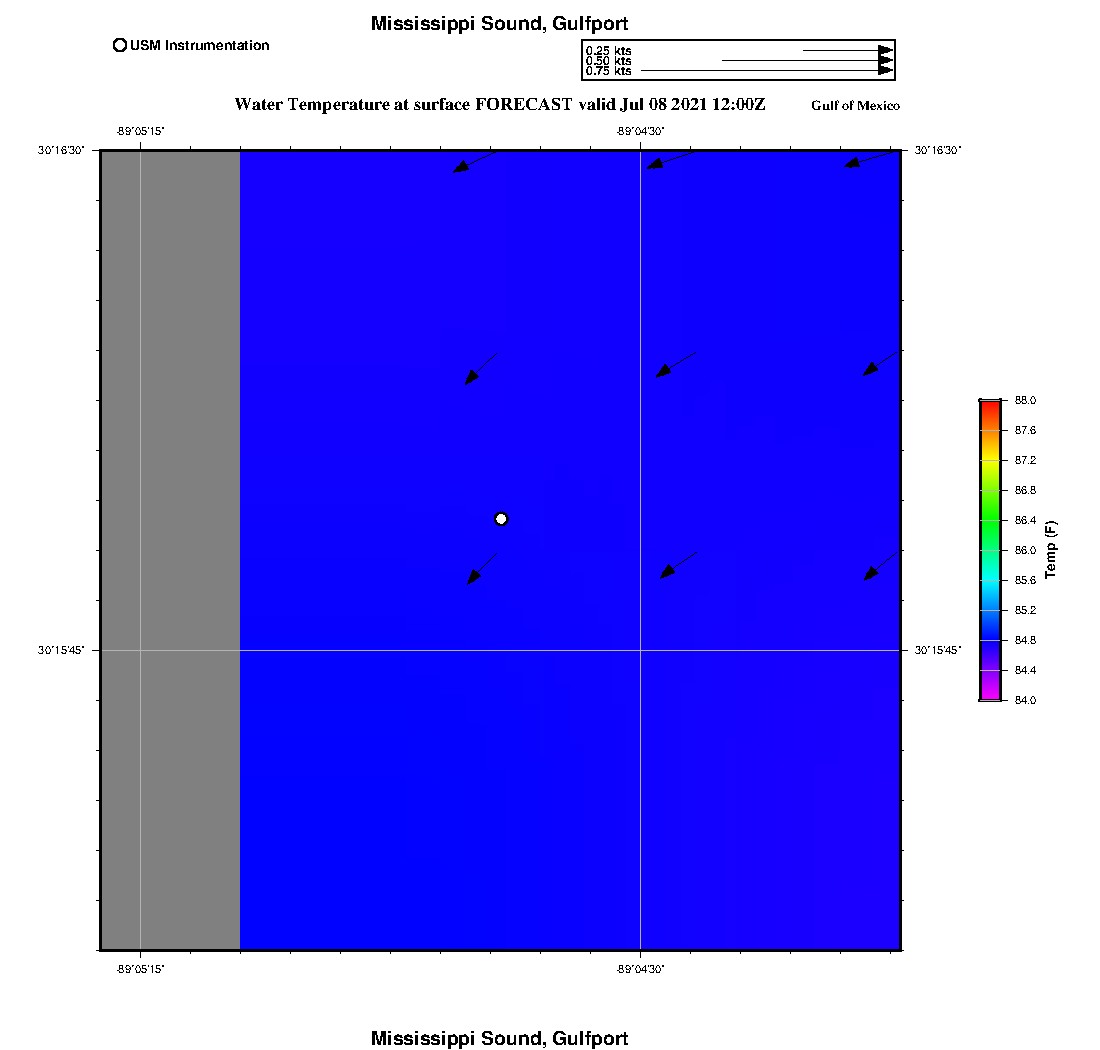 Mississippi Sound, Gulfport

USM Instrumentation

0.25 kts
0.50 kts
0.75 kts

Water Temperature at surface FORECAST valid Jul 08 2021 12:00Z

Gulf of Mexico

-89°05'15"

-89°04'30"

30°16'30"

30°16'30"

30°15'45"

30°15'45"

-89°05'15"

-89°04'30"

88.0
87.6
87.2
86.8
86.4
86.0
85.6
85.2
84.8
84.4
84.0

Temp (F)

Mississippi Sound, Gulfport